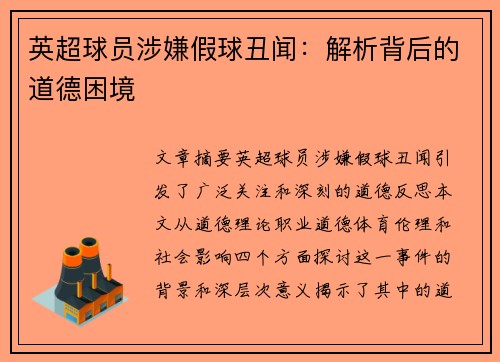 英超球员涉嫌假球丑闻：解析背后的道德困境

文章摘要英超球员涉嫌假球丑闻引发了广泛关注和深刻的道德反思本文从道德理论职业道德体育伦理和社会影响四个方面探讨这一事件的背景和深层次意义揭示了其中的道